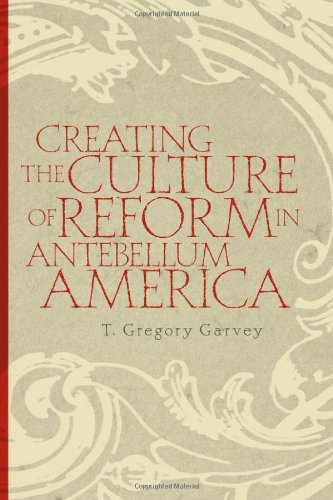 Copyrighted Material

CREATING THE CULTURE OF REFORM IN ANTEBELLUM AMERICA

T. Gregory Garvey

Copyrighted Material